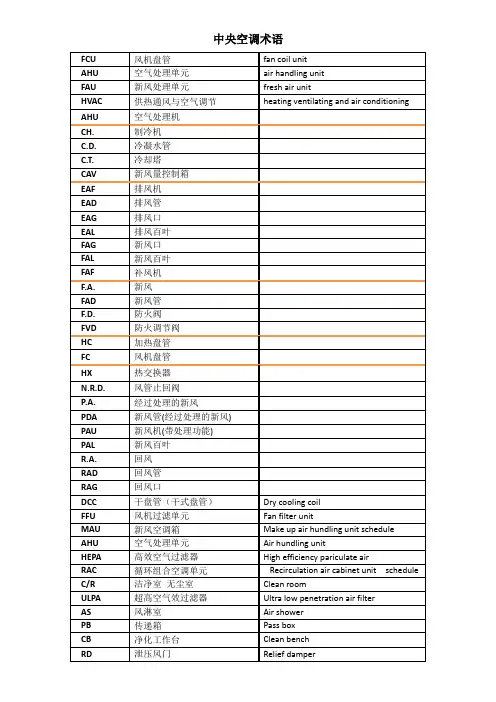 中央空调术语

| | | |
|---|---|---|
| FCU | 风机盘管 | fan coil unit |
| AHU | 空气处理单元 | air handling unit |
| FAU | 新风处理单元 | fresh air unit |
| HVAC | 供热通风与空气调节 | heating ventilating and air conditioning |
| AHU | 空气处理机 | |
| CH. | 制冷机 | |
| C.D. | 冷凝水管 | |
| C.T. | 冷却塔 | |
| CAV | 新风量控制箱 | |
| EAF | 排风机 | |
| EAD | 排风管 | |
| EAG | 排风口 | |
| EAL | 排风百叶 | |
| FAG | 新风口 | |
| FAL | 新风百叶 | |
| FAF | 补风机 | |
| F.A. | 新风 | |
| FAD | 新风管 | |
| F.D. | 防火阀 | |
| FVD | 防火调节阀 | |
| HC | 加热盘管 | |
| FC | 风机盘管 | |
| HX | 热交换器 | |
| N.R.D. | 风管止回阀 | |
| P.A. | 经过处理的新风 | |
| PDA | 新风管(经过处理的新风) | |
| PAU | 新风机(带处理功能) | |
| PAL | 新风百叶 | |
| R.A. | 回风 | |
| RAD | 回风管 | |
| RAG | 回风口 | |
| DCC | 干盘管（干式盘管） | Dry cooling coil |
| FFU | 风机过滤单元 | Fan filter unit |
| MAU | 新风空调箱 | Make up air hundling unit schedule |
| AHU | 空气处理单元 | Air hundling unit |
| HEPA | 高效空气过滤器 | High efficiency pariculate air |
| RAC | 循环组合空调单元 | Recirculation air cabinet unit schedule |
| C/R | 洁净室 无尘室 | Clean room |
| ULPA | 超高空气效过滤器 | Ultra low penetration air filter |
| AS | 风淋室 | Air shower |
| PB | 传递箱 | Pass box |
| CB | 净化工作台 | Clean bench |
| RD | 泄压风门 | Relief damper |